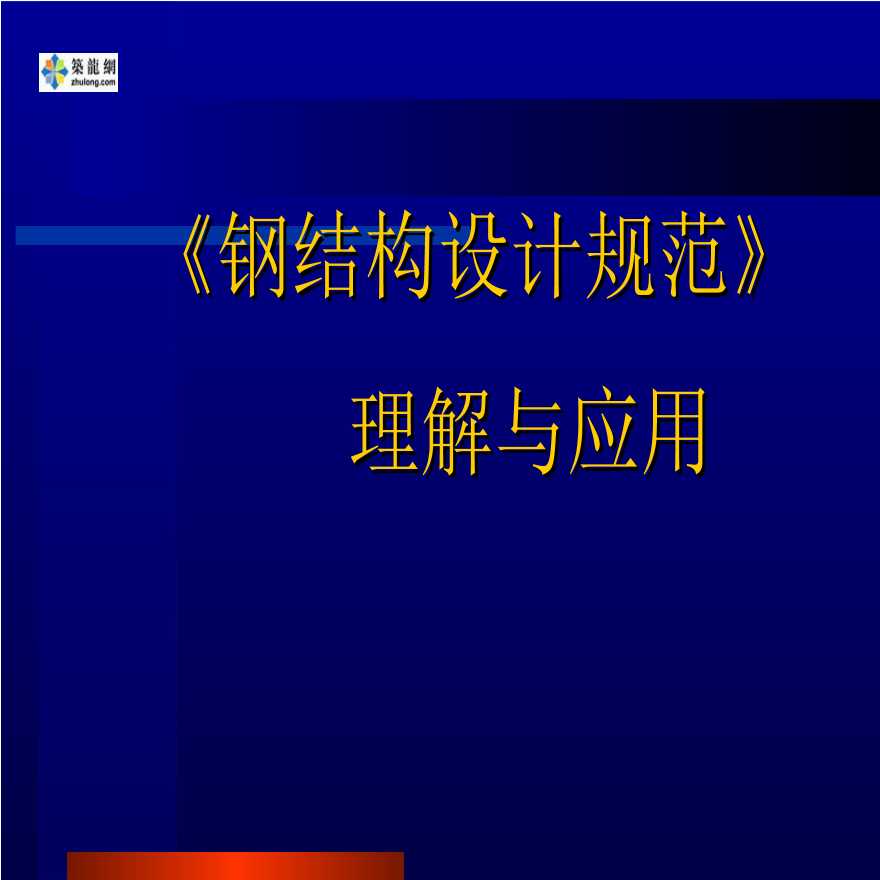 築龍網
zhulong.com

《钢结构设计规范》

理解与应用